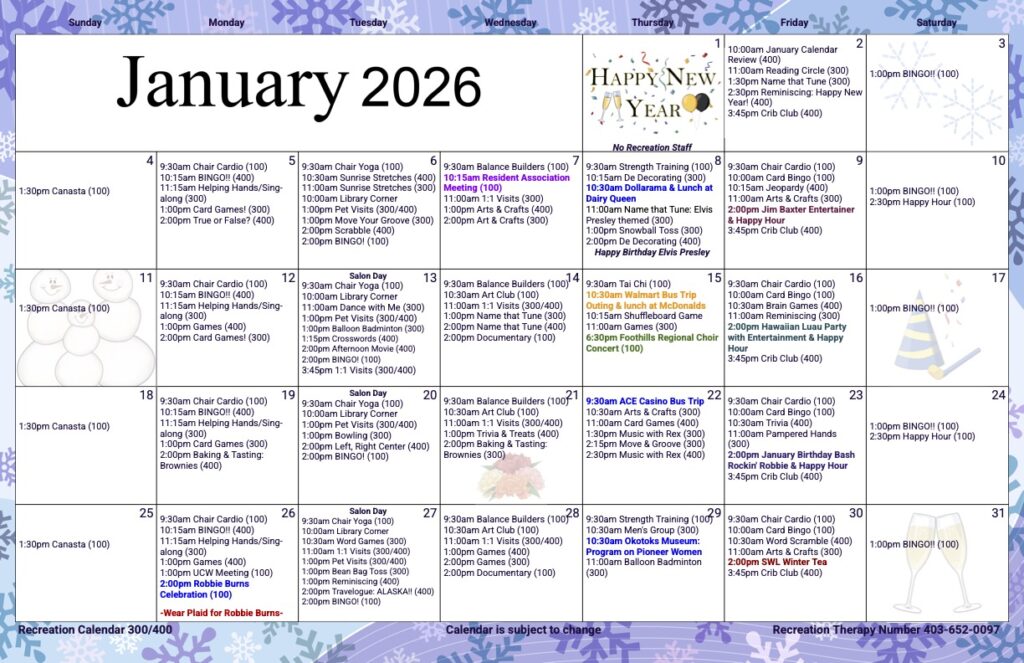 | Sunday | Monday | Tuesday | Wednesday | Thursday | Friday | Saturday |
|---|---|---|---|---|---|---|
| January 2026 | | | | 1 HAPPY NEW YEAR No Recreation Staff | 2 10:00am January Calendar Review (400) 11:00am Reading Circle (300) 1:30pm Name that Tune (300) 2:30pm Reminiscing: Happy New Year! (400) 3:45pm Crib Club (400) | 3 1:00pm BINGO!! (100) |
| 4 1:30pm Canasta (100) | 5 9:30am Chair Cardio (100) 10:15am BINGO!! (400) 11:15am Helping Hands/Sing-along (300) 1:00pm Card Games! (300) 2:00pm True or False? (400) | 6 9:30am Chair Yoga (100) 10:30am Sunrise Stretches (400) 11:00am Sunrise Stretches (300) 10:00am Library Corner 1:00pm Pet Visits (300/400) 1:00pm Move Your Groove (300) 2:00pm Scrabble (400) 2:00pm BINGO! (100) | 7 9:30am Balance Builders (100) 10:15am Resident Association Meeting (100) 11:00am 1:1 Visits (300) 1:00pm Arts & Crafts (400) 2:00pm Art & Crafts (300) | 8 9:30am Strength Training (100) 10:15am De Decorating (300) 10:30am Dollarama & Lunch at Dairy Queen 11:00am Name that Tune: Elvis Presley themed (300) 1:00pm Snowball Toss (300) 2:00pm De Decorating (400) Happy Birthday Elvis Presley | 9 9:30am Chair Cardio (100) 10:00am Card Bingo (100) 10:15am Jeopardy (400) 11:00am Arts & Crafts (300) 2:00pm Jim Baxter Entertainer & Happy Hour 3:45pm Crib Club (400) | 10 1:00pm BINGO!! (100) 2:30pm Happy Hour (100) |
| 11 1:30pm Canasta (100) | 12 9:30am Chair Cardio (100) 10:15am BINGO!! (400) 11:15am Helping Hands/Sing-along (300) 1:00pm Games (400) 2:00pm Card Games! (300) | 13 Salon Day 9:30am Chair Yoga (100) 10:00am Library Corner 11:00am Dance with Me (300) 1:00pm Pet Visits (300/400) 1:00pm Balloon Badminton (300) 1:15pm Crosswords (400) 2:00pm Afternoon Movie (400) 2:00pm BINGO! (100) 3:45pm 1:1 Visits (300/400) | 14 9:30am Balance Builders (100) 10:30am Art Club (100) 11:00am 1:1 Visits (300/400) 1:00pm Name that Tune (300) 2:00pm Name that Tune (400) 2:00pm Documentary (100) | 15 9:30am Tai Chi (100) 10:30am Walmart Bus Trip Outing & lunch at McDonalds 10:15am Shuffleboard Game 11:00am Games (300) 6:30pm Foothills Regional Choir Concert (100) | 16 9:30am Chair Cardio (100) 10:00am Card Bingo (100) 10:30am Brain Games (400) 11:00am Reminiscing (300) 2:00pm Hawaiian Luau Party with Entertainment & Happy Hour 3:45pm Crib Club (400) | 17 1:00pm BINGO!! (100) |
| 18 1:30pm Canasta (100) | 19 9:30am Chair Cardio (100) 10:15am BINGO!! (400) 11:15am Helping Hands/Sing-along (300) 1:00pm Card Games (300) 2:00pm Baking & Tasting: Brownies (400) | 20 Salon Day 9:30am Chair Yoga (100) 10:00am Library Corner 1:00pm Pet Visits (300/400) 1:00pm Bowling (300) 2:00pm Left, Right Center (400) 2:00pm BINGO! (100) | 21 9:30am Balance Builders (100) 10:30am Art Club (100) 11:00am 1:1 Visits (300/400) 1:00pm Trivia & Treats (400) 2:00pm Baking & Tasting: Brownies (300) | 22 9:30am ACE Casino Bus Trip 10:30am Arts & Crafts (300) 11:00am Card Games (400) 1:30pm Music with Rex (300) 2:15pm Move & Groove (300) 2:30pm Music with Rex (400) | 23 9:30am Chair Cardio (100) 10:00am Card Bingo (100) 10:30am Trivia (400) 11:00am Pampered Hands (300) 2:00pm January Birthday Bash Rockin' Robbie & Happy Hour 3:45pm Crib Club (400) | 24 1:00pm BINGO!! (100) 2:30pm Happy Hour (100) |
| 25 1:30pm Canasta (100) | 26 9:30am Chair Cardio (100) 10:15am BINGO!! (400) 11:15am Helping Hands/Sing-along (300) 1:00pm Games (400) 1:00pm UCW Meeting (100) 2:00pm Robbie Burns Celebration (100) -Wear Plaid for Robbie Burns- | 27 Salon Day 9:30am Chair Yoga (100) 10:00am Library Corner 10:30am Word Games (300) 11:00am 1:1 Visits (300/400) 1:00pm Pet Visits (300/400) 1:00pm Bean Bag Toss (300) 1:00pm Reminiscing (400) 2:00pm Travelogue: ALASKA!! (400) 2:00pm BINGO! (100) | 28 9:30am Balance Builders (100) 10:30am Art Club (100) 11:00am 1:1 Visits (300/400) 1:00pm Games (400) 2:00pm Games (300) 2:00pm Documentary (100) | 29 9:30am Strength Training (100) 10:30am Men's Group (300) 10:30am Okotoks Museum: Program on Pioneer Women 11:00am Balloon Badminton (300) | 30 9:30am Chair Cardio (100) 10:00am Card Bingo (100) 10:30am Word Scramble (400) 11:00am Arts & Crafts (300) 2:00pm SWL Winter Tea 3:45pm Crib Club (400) | 31 1:00pm BINGO!! (100) |

Recreation Calendar 300/400    Calendar is subject to change    Recreation Therapy Number 403-652-0097